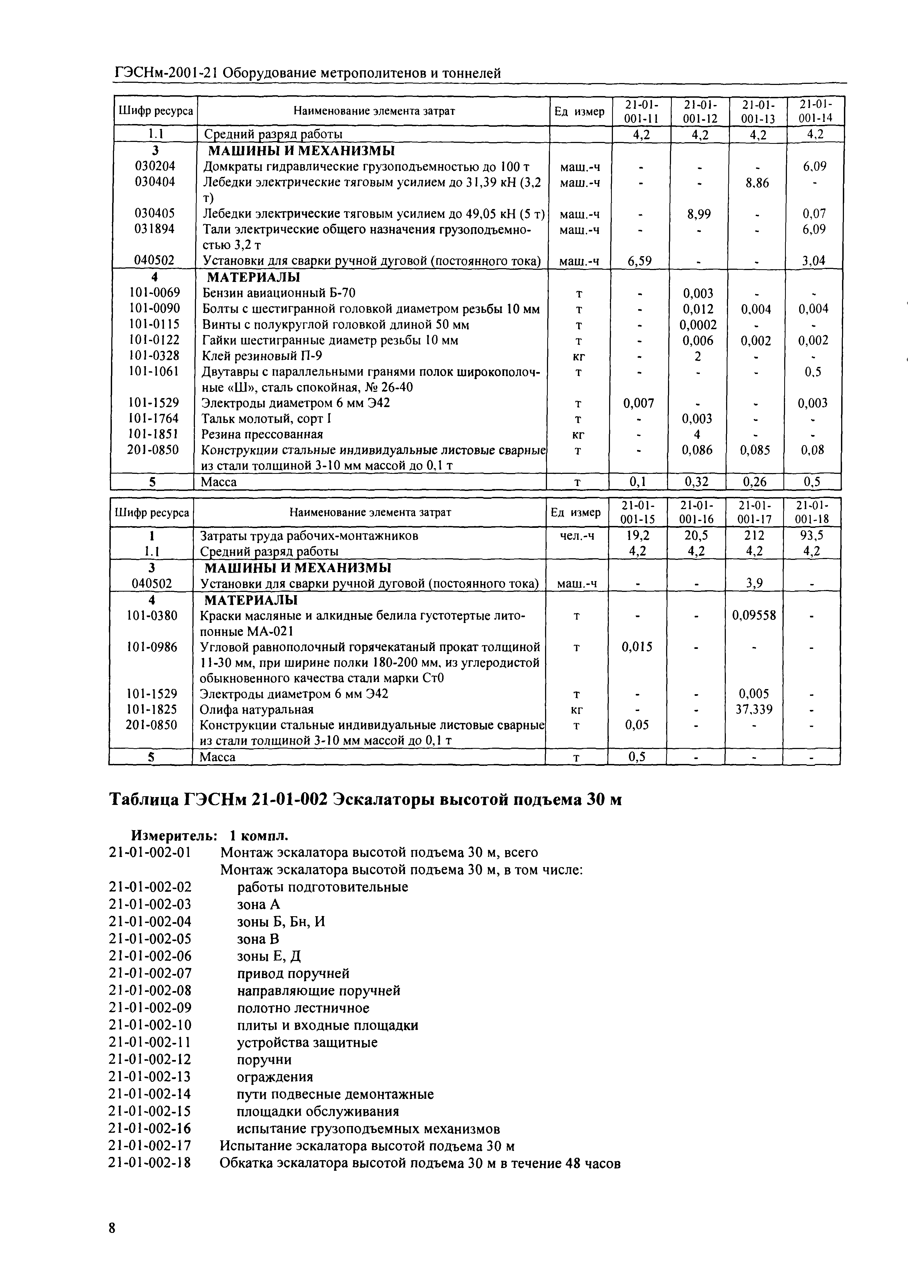 ГЭСНм-2001-21 Оборудование метрополитенов и тоннелей

| Шифр ресурса | Наименование элемента затрат | Ед измер | 21-01-001-11 | 21-01-001-12 | 21-01-001-13 | 21-01-001-14 |
|---|---|---|---|---|---|---|
| 1.1 | Средний разряд работы | | 4,2 | 4,2 | 4,2 | 4,2 |
| 3 | МАШИНЫ И МЕХАНИЗМЫ | | | | | |
| 030204 | Домкраты гидравлические грузоподъемностью до 100 т | маш.-ч | - | - | - | 6,09 |
| 030404 | Лебедки электрические тяговым усилием до 31,39 кН (3,2 т) | маш.-ч | - | - | 8,86 | - |
| 030405 | Лебедки электрические тяговым усилием до 49,05 кН (5 т) | маш.-ч | - | 8,99 | - | 0,07 |
| 031894 | Тали электрические общего назначения грузоподъемностью 3,2 т | маш.-ч | - | - | - | 6,09 |
| 040502 | Установки для сварки ручной дуговой (постоянного тока) | маш.-ч | 6,59 | - | - | 3,04 |
| 4 | МАТЕРИАЛЫ | | | | | |
| 101-0069 | Бензин авиационный Б-70 | т | - | 0,003 | - | - |
| 101-0090 | Болты с шестигранной головкой диаметром резьбы 10 мм | т | - | 0,012 | 0,004 | 0,004 |
| 101-0115 | Винты с полукруглой головкой длиной 50 мм | т | - | 0,0002 | - | - |
| 101-0122 | Гайки шестигранные диаметр резьбы 10 мм | т | - | 0,006 | 0,002 | 0,002 |
| 101-0328 | Клей резиновый П-9 | кг | - | 2 | - | - |
| 101-1061 | Двутавры с параллельными гранями полок широкополочные «Ш», сталь спокойная, № 26-40 | т | - | - | - | 0,5 |
| 101-1529 | Электроды диаметром 6 мм Э42 | т | 0,007 | - | - | 0,003 |
| 101-1764 | Тальк молотый, сорт I | т | - | 0,003 | - | - |
| 101-1851 | Резина прессованная | кг | - | 4 | - | - |
| 201-0850 | Конструкции стальные индивидуальные листовые сварные из стали толщиной 3-10 мм массой до 0,1 т | т | - | 0,086 | 0,085 | 0,08 |
| 5 | Масса | т | 0,1 | 0,32 | 0,26 | 0,5 |

| Шифр ресурса | Наименование элемента затрат | Ед измер | 21-01-001-15 | 21-01-001-16 | 21-01-001-17 | 21-01-001-18 |
|---|---|---|---|---|---|---|
| 1 | Затраты труда рабочих-монтажников | чел.-ч | 19,2 | 20,5 | 212 | 93,5 |
| 1.1 | Средний разряд работы | | 4,2 | 4,2 | 4,2 | 4,2 |
| 3 | МАШИНЫ И МЕХАНИЗМЫ | | | | | |
| 040502 | Установки для сварки ручной дуговой (постоянного тока) | маш.-ч | - | - | 3,9 | - |
| 4 | МАТЕРИАЛЫ | | | | | |
| 101-0380 | Краски масляные и алкидные белила густотертые литопонные МА-021 | т | - | - | 0,09558 | - |
| 101-0986 | Угловой равнополочный горячекатаный прокат толщиной 11-30 мм, при ширине полки 180-200 мм, из углеродистой обыкновенного качества стали марки Ст0 | т | 0,015 | - | - | - |
| 101-1529 | Электроды диаметром 6 мм Э42 | т | - | - | 0,005 | - |
| 101-1825 | Олифа натуральная | кг | - | - | 37,339 | - |
| 201-0850 | Конструкции стальные индивидуальные листовые сварные из стали толщиной 3-10 мм массой до 0,1 т | т | 0,05 | - | - | - |
| 5 | Масса | т | 0,5 | - | - | - |

Таблица ГЭСНм 21-01-002 Эскалаторы высотой подъема 30 м

Измеритель: 1 компл.
21-01-002-01 Монтаж эскалатора высотой подъема 30 м, всего
Монтаж эскалатора высотой подъема 30 м, в том числе:
21-01-002-02 работы подготовительные
21-01-002-03 зона А
21-01-002-04 зоны Б, Бн, И
21-01-002-05 зона В
21-01-002-06 зоны Е, Д
21-01-002-07 привод поручней
21-01-002-08 направляющие поручней
21-01-002-09 полотно лестничное
21-01-002-10 плиты и входные площадки
21-01-002-11 устройства защитные
21-01-002-12 поручни
21-01-002-13 ограждения
21-01-002-14 пути подвесные демонтажные
21-01-002-15 площадки обслуживания
21-01-002-16 испытание грузоподъемных механизмов
21-01-002-17 Испытание эскалатора высотой подъема 30 м
21-01-002-18 Обкатка эскалатора высотой подъема 30 м в течение 48 часов

8